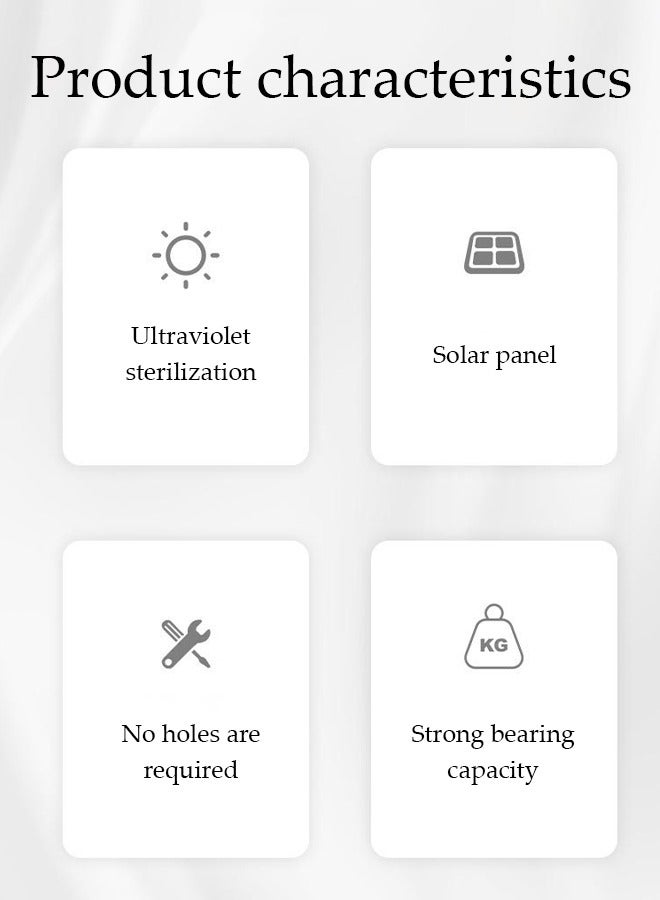 Product characteristics

Ultraviolet sterilization

Solar panel

No holes are required

KG

Strong bearing capacity